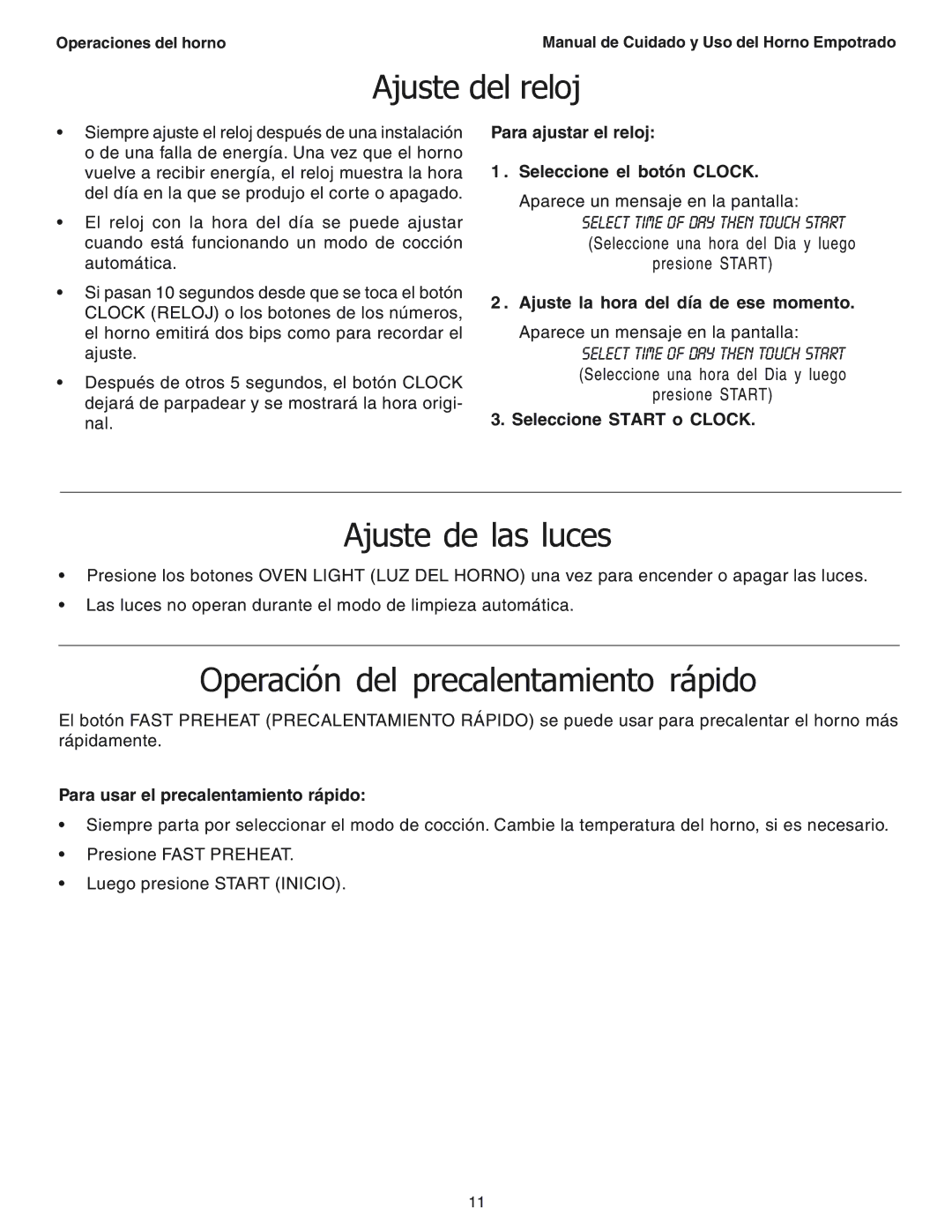 Operaciones del horno

Manual de Cuidado y Uso del Horno Empotrado

Ajuste del reloj

• Siempre ajuste el reloj después de una instalación o de una falla de energía. Una vez que el horno vuelve a recibir energía, el reloj muestra la hora del día en la que se produjo el corte o apagado.

• El reloj con la hora del día se puede ajustar cuando está funcionando un modo de cocción automática.

• Si pasan 10 segundos desde que se toca el botón CLOCK (RELOJ) o los botones de los números, el horno emitirá dos bips como para recordar el ajuste.

• Después de otros 5 segundos, el botón CLOCK dejará de parpadear y se mostrará la hora original.

Para ajustar el reloj:

1. Seleccione el botón CLOCK.

Aparece un mensaje en la pantalla:
SELECT TIME OF DAY THEN TOUCH START
(Seleccione una hora del Dia y luego presione START)

2. Ajuste la hora del día de ese momento.

Aparece un mensaje en la pantalla:
SELECT TIME OF DAY THEN TOUCH START
(Seleccione una hora del Dia y luego presione START)

3. Seleccione START o CLOCK.

Ajuste de las luces

• Presione los botones OVEN LIGHT (LUZ DEL HORNO) una vez para encender o apagar las luces.

• Las luces no operan durante el modo de limpieza automática.

Operación del precalentamiento rápido

El botón FAST PREHEAT (PRECALENTAMIENTO RÁPIDO) se puede usar para precalentar el horno más rápidamente.

Para usar el precalentamiento rápido:

• Siempre parta por seleccionar el modo de cocción. Cambie la temperatura del horno, si es necesario.

• Presione FAST PREHEAT.

• Luego presione START (INICIO).

11